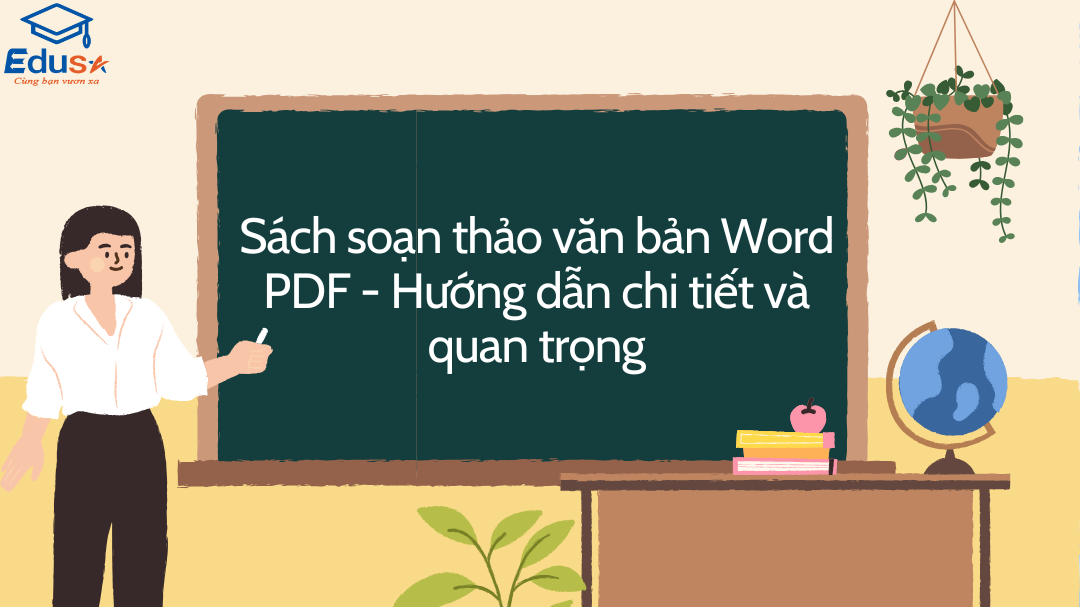 Edusa
Cùng bạn vươn xa

Sách soạn thảo văn bản Word PDF - Hướng dẫn chi tiết và quan trọng